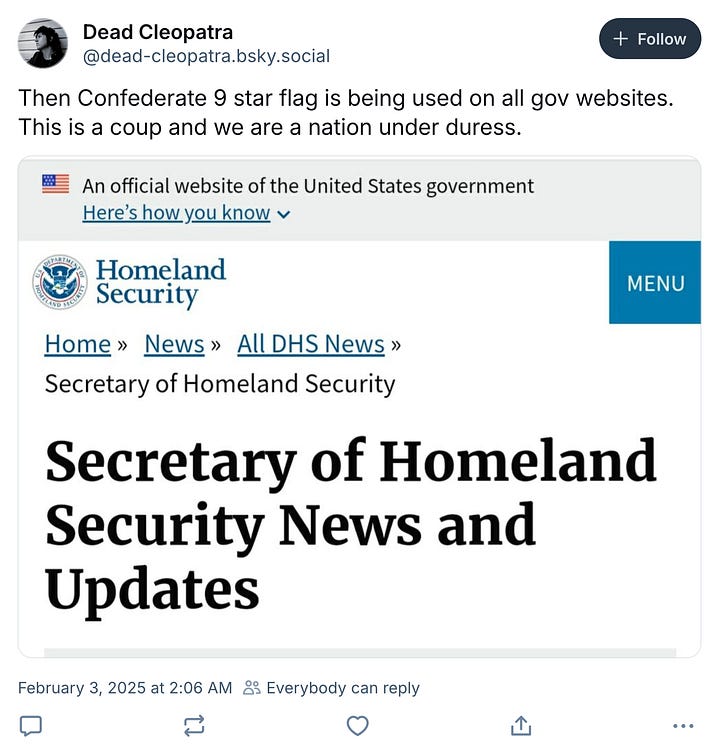 Dead Cleopatra
@dead-cleopatra.bsky.social

+ Follow

Then Confederate 9 star flag is being used on all gov websites. This is a coup and we are a nation under duress.

An official website of the United States government
Here's how you know

U.S. DEPARTMENT OF HOMELAND SECURITY

Homeland Security

MENU

Home » News » All DHS News »
Secretary of Homeland Security

Secretary of Homeland Security News and Updates

February 3, 2025 at 2:06 AM Everybody can reply